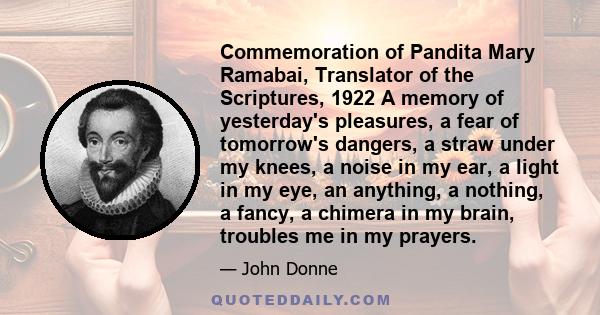 Commemoration of Pandita Mary Ramabai, Translator of the Scriptures, 1922 A memory of yesterday's pleasures, a fear of tomorrow's dangers, a straw under my knees, a noise in my ear, a light in my eye, an anything, a nothing, a fancy, a chimera in my brain, troubles me in my prayers.

— John Donne

QUOTEDDAILY.COM